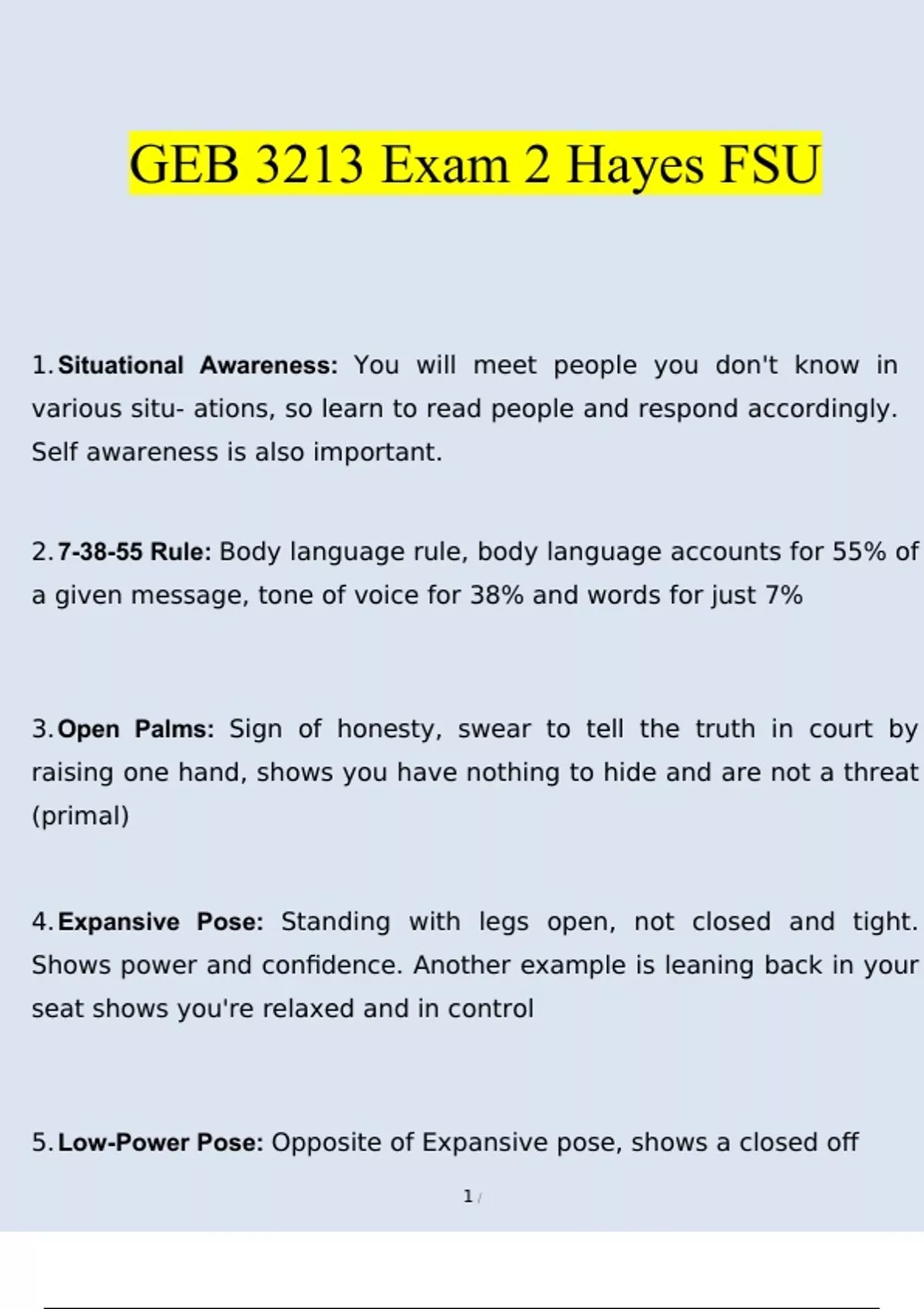 GEB 3213 Exam 2 Hayes FSU

1. Situational Awareness: You will meet people you don't know in various situ- ations, so learn to read people and respond accordingly. Self awareness is also important.

2. 7-38-55 Rule: Body language rule, body language accounts for 55% of a given message, tone of voice for 38% and words for just 7%

3. Open Palms: Sign of honesty, swear to tell the truth in court by raising one hand, shows you have nothing to hide and are not a threat (primal)

4. Expansive Pose: Standing with legs open, not closed and tight. Shows power and confidence. Another example is leaning back in your seat shows you're relaxed and in control

5. Low-Power Pose: Opposite of Expansive pose, shows a closed off

1 /